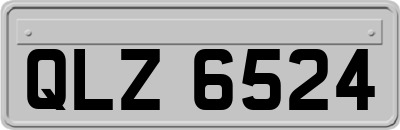 QLZ 6524